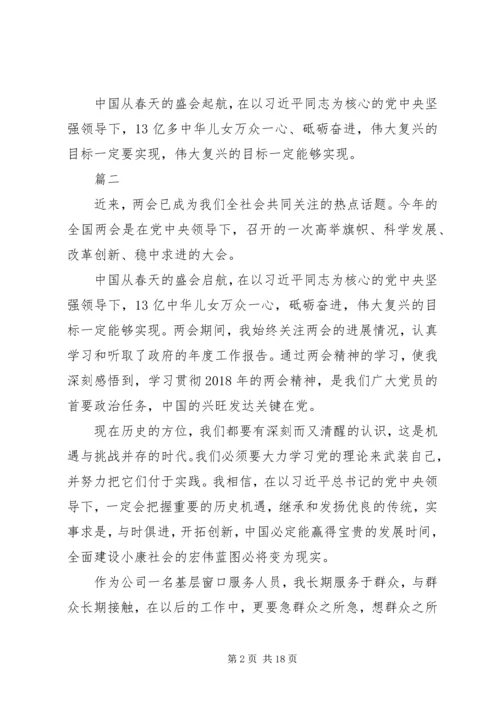 中国从春天的盛会起航，在以习近平同志为核心的党中央坚强领导下，13亿多中华儿女万众一心、砥砺奋进，伟大复兴的目标一定要实现，伟大复兴的目标一定能够实现。

篇二

近来，两会已成为我们全社会共同关注的热点话题。今年的全国两会是在党中央领导下，召开的一次高举旗帜、科学发展、改革创新、稳中求进的大会。

中国从春天的盛会启航，在以习近平同志为核心的党中央坚强领导下，13亿中华儿女万众一心，砥砺奋进，伟大复兴的目标一定能够实现。两会期间，我始终关注两会的进展情况，认真学习和听取了政府的年度工作报告。通过两会精神的学习，使我深刻感悟到，学习贯彻2018年的两会精神，是我们广大党员的首要政治任务，中国的兴旺发达关键在党。

现在历史的方位，我们都要有深刻而又清醒的认识，这是机遇与挑战并存的时代。我们必须要大力学习党的理论来武装自己，并努力把它们付于实践。我相信，在以习近平总书记的党中央领导下，一定会把握重要的历史机遇，继承和发扬优良的传统，实事求是，与时俱进，开拓创新，中国必定能赢得宝贵的发展时间，全面建设小康社会的宏伟蓝图必将变为现实。

作为公司一名基层窗口服务人员，我长期服务于群众，与群众长期接触，在以后的工作中，更要急群众之所急，想群众之所

第2页 共18页